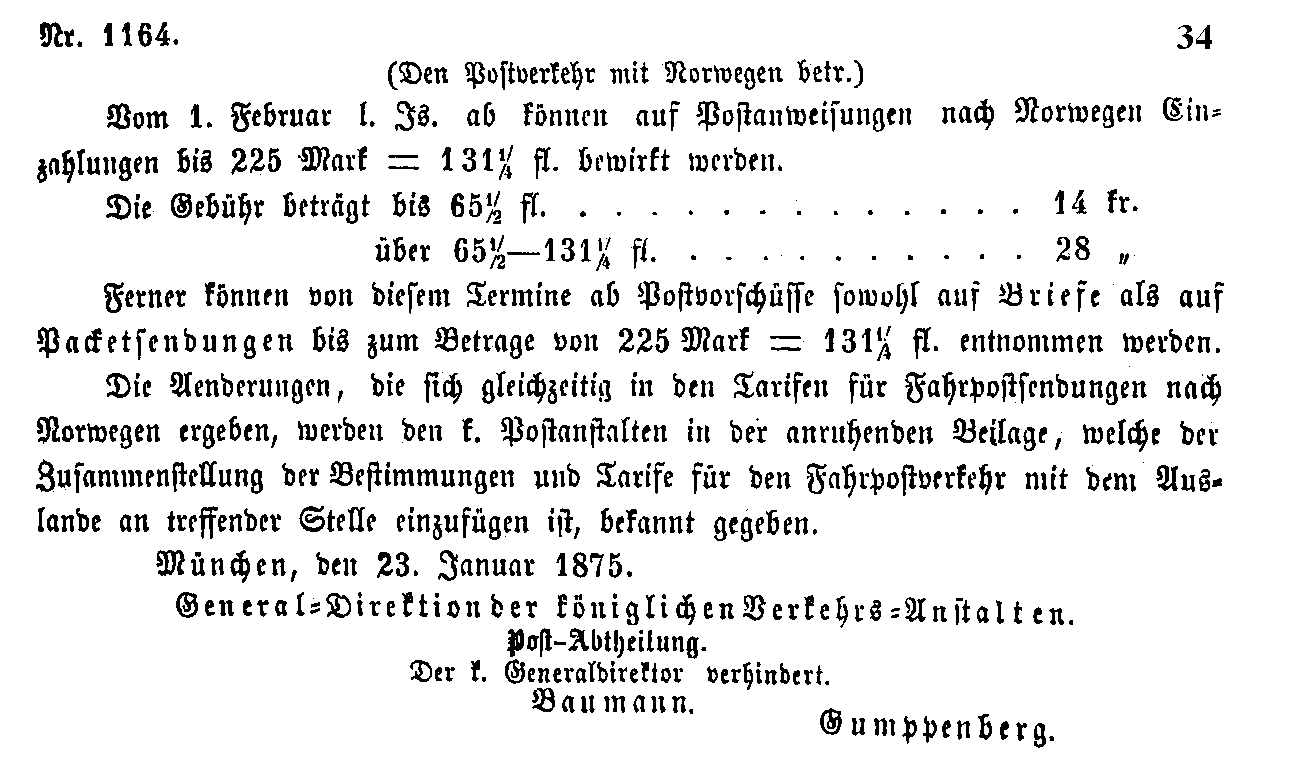 Nr. 1164. 34

(Den Postverkehr mit Norwegen betr.)

Vom 1. Februar l. Js. ab können auf Postanweisungen nach Norwegen Einzahlungen bis 225 Mark = $131\frac{1}{4}$ fl. bewirkt werden.

Die Gebühr beträgt bis $65\frac{1}{2}$ fl. 14 kr.
über $65\frac{1}{2}$—$131\frac{1}{4}$ fl. 28 "

Ferner können von diesem Termine ab Postvorschüsse sowohl auf Briefe als auf Packetsendungen bis zum Betrage von 225 Mark = $131\frac{1}{4}$ fl. entnommen werden.

Die Aenderungen, die sich gleichzeitig in den Tarifen für Fahrpostsendungen nach Norwegen ergeben, werden den k. Postanstalten in der anruhenden Beilage, welche der Zusammenstellung der Bestimmungen und Tarife für den Fahrpostverkehr mit dem Auslande an treffender Stelle einzufügen ist, bekannt gegeben.

München, den 23. Januar 1875.

General-Direktion der königlichen Verkehrs-Anstalten.
Post-Abtheilung.
Der k. Generaldirektor verhindert.
Baumann.
Gumppenberg.